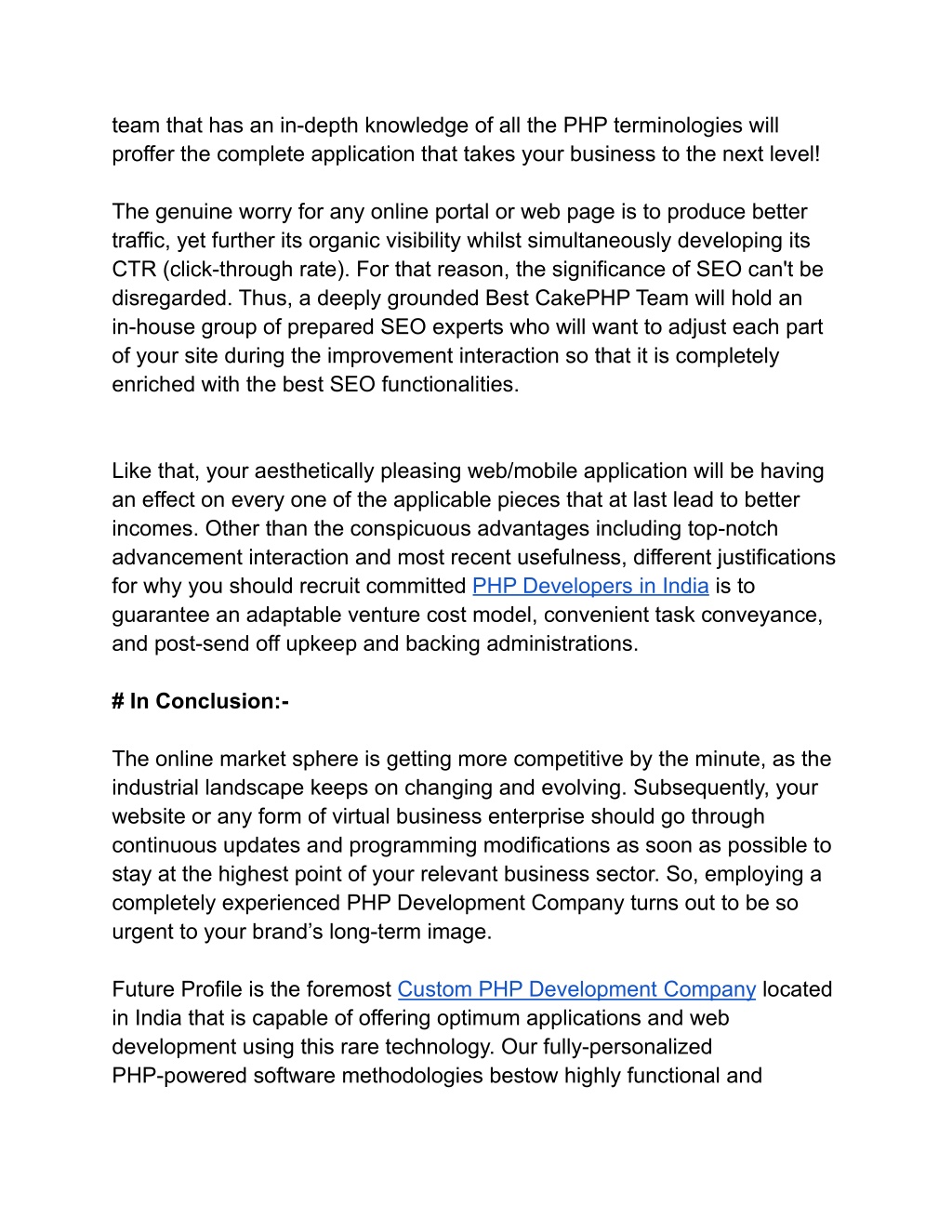 team that has an in-depth knowledge of all the PHP terminologies will proffer the complete application that takes your business to the next level!

The genuine worry for any online portal or web page is to produce better traffic, yet further its organic visibility whilst simultaneously developing its CTR (click-through rate). For that reason, the significance of SEO can't be disregarded. Thus, a deeply grounded Best CakePHP Team will hold an in-house group of prepared SEO experts who will want to adjust each part of your site during the improvement interaction so that it is completely enriched with the best SEO functionalities.

Like that, your aesthetically pleasing web/mobile application will be having an effect on every one of the applicable pieces that at last lead to better incomes. Other than the conspicuous advantages including top-notch advancement interaction and most recent usefulness, different justifications for why you should recruit committed PHP Developers in India is to guarantee an adaptable venture cost model, convenient task conveyance, and post-send off upkeep and backing administrations.

# In Conclusion:-

The online market sphere is getting more competitive by the minute, as the industrial landscape keeps on changing and evolving. Subsequently, your website or any form of virtual business enterprise should go through continuous updates and programming modifications as soon as possible to stay at the highest point of your relevant business sector. So, employing a completely experienced PHP Development Company turns out to be so urgent to your brand’s long-term image.

Future Profile is the foremost Custom PHP Development Company located in India that is capable of offering optimum applications and web development using this rare technology. Our fully-personalized PHP-powered software methodologies bestow highly functional and